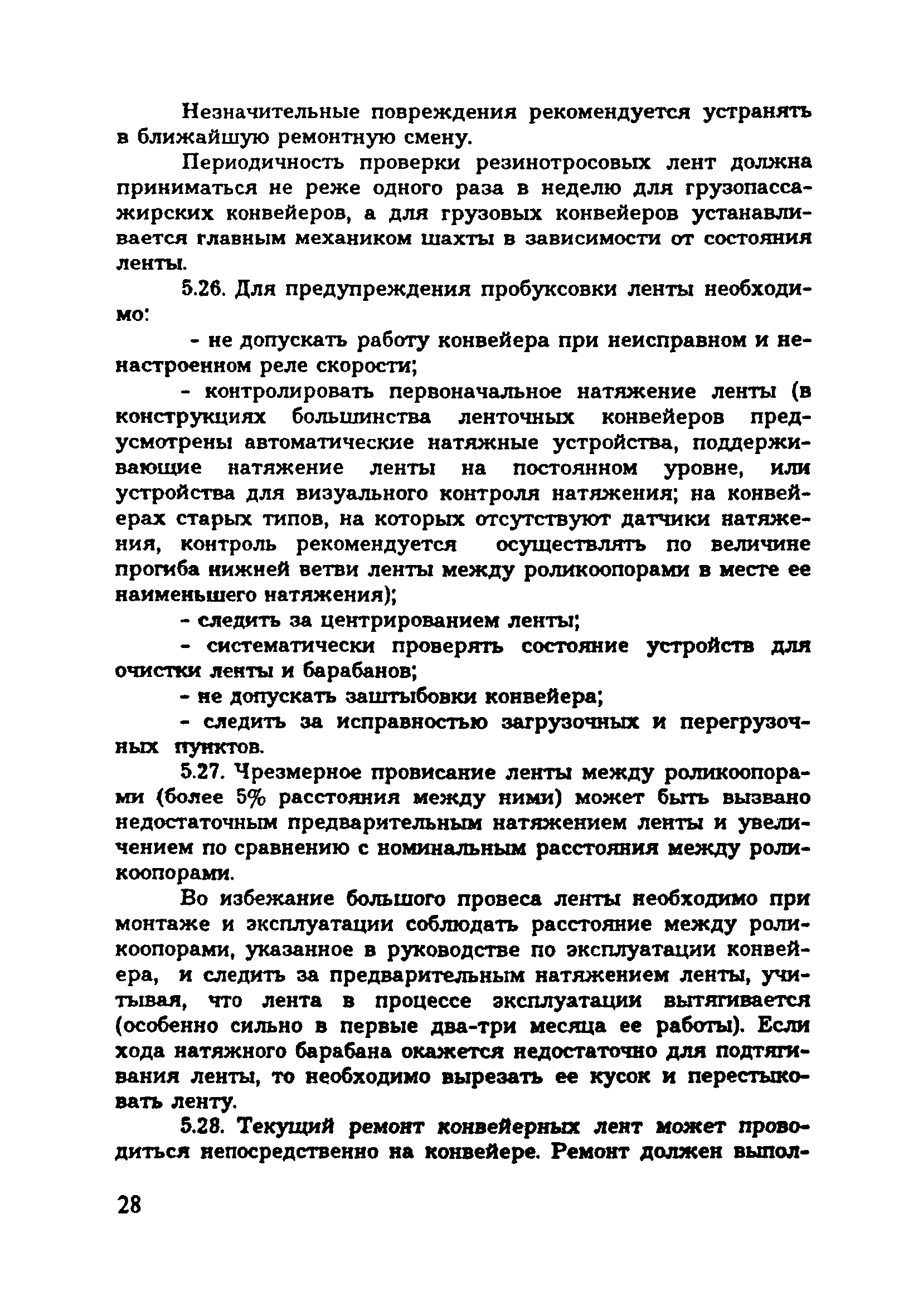 Незначительные повреждения рекомендуется устранять в ближайшую ремонтную смену.

Периодичность проверки резинотросовых лент должна приниматься не реже одного раза в неделю для грузопассажирских конвейеров, а для грузовых конвейеров устанавливается главным механиком шахты в зависимости от состояния ленты.

5.26. Для предупреждения пробуксовки ленты необходимо:

- не допускать работу конвейера при неисправном и ненастроенном реле скорости;

- контролировать первоначальное натяжение ленты (в конструкциях большинства ленточных конвейеров предусмотрены автоматические натяжные устройства, поддерживающие натяжение ленты на постоянном уровне, или устройства для визуального контроля натяжения; на конвейерах старых типов, на которых отсутствуют датчики натяжения, контроль рекомендуется осуществлять по величине прогиба нижней ветви ленты между роликоопорами в месте ее наименьшего натяжения);

- следить за центрированием ленты;

- систематически проверять состояние устройств для очистки ленты и барабанов;

- не допускать заштыбовки конвейера;

- следить за исправностью загрузочных и перегрузочных пунктов.

5.27. Чрезмерное провисание ленты между роликоопорами (более 5% расстояния между ними) может быть вызвано недостаточным предварительным натяжением ленты и увеличением по сравнению с номинальным расстояния между роликоопорами.

Во избежание большого провеса ленты необходимо при монтаже и эксплуатации соблюдать расстояние между роликоопорами, указанное в руководстве по эксплуатации конвейера, и следить за предварительным натяжением ленты, учитывая, что лента в процессе эксплуатации вытягивается (особенно сильно в первые два-три месяца ее работы). Если хода натяжного барабана окажется недостаточно для подтягивания ленты, то необходимо вырезать ее кусок и перестыковать ленту.

5.28. Текущий ремонт конвейерных лент может проводиться непосредственно на конвейере. Ремонт должен выпол-

28